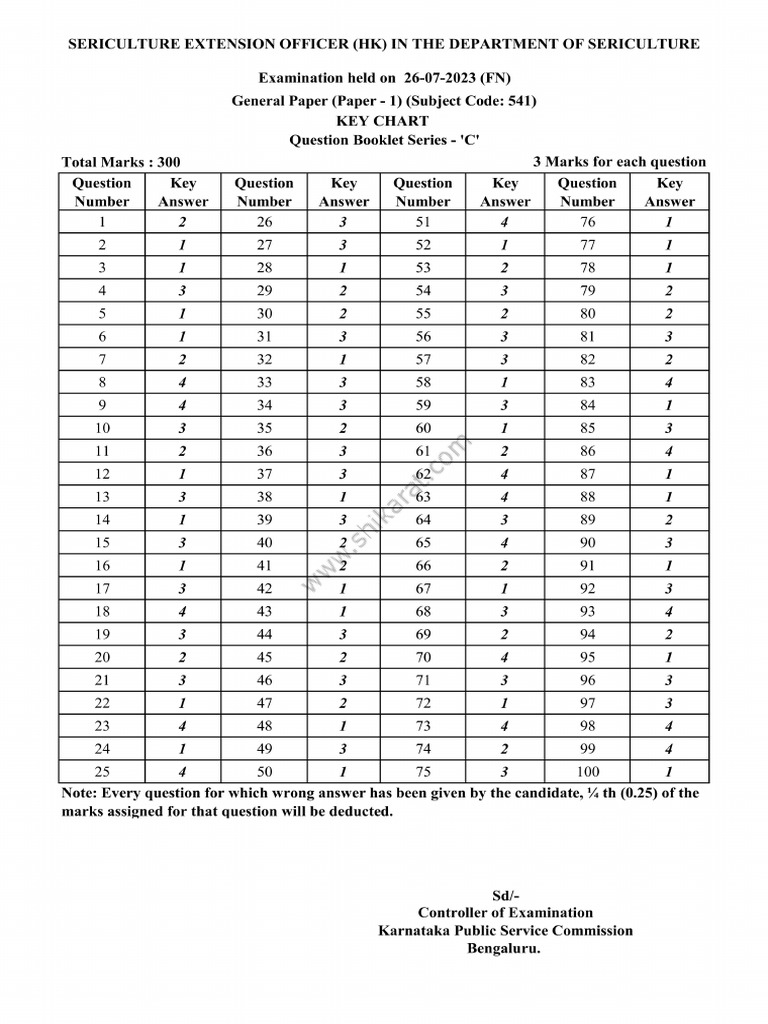 SERICULTURE EXTENSION OFFICER (HK) IN THE DEPARTMENT OF SERICULTURE

Examination held on 26-07-2023 (FN)
General Paper (Paper - 1) (Subject Code: 541)
KEY CHART
Question Booklet Series - 'C'

Total Marks : 300 3 Marks for each question

| Question Number | Key Answer | Question Number | Key Answer | Question Number | Key Answer | Question Number | Key Answer |
|---|---|---|---|---|---|---|---|
| 1 | 2 | 26 | 3 | 51 | 4 | 76 | 1 |
| 2 | 1 | 27 | 3 | 52 | 1 | 77 | 1 |
| 3 | 1 | 28 | 1 | 53 | 2 | 78 | 1 |
| 4 | 3 | 29 | 2 | 54 | 3 | 79 | 2 |
| 5 | 1 | 30 | 2 | 55 | 2 | 80 | 2 |
| 6 | 1 | 31 | 3 | 56 | 3 | 81 | 3 |
| 7 | 2 | 32 | 1 | 57 | 3 | 82 | 2 |
| 8 | 4 | 33 | 3 | 58 | 1 | 83 | 4 |
| 9 | 4 | 34 | 3 | 59 | 3 | 84 | 1 |
| 10 | 3 | 35 | 2 | 60 | 1 | 85 | 3 |
| 11 | 2 | 36 | 3 | 61 | 2 | 86 | 4 |
| 12 | 1 | 37 | 3 | 62 | 4 | 87 | 1 |
| 13 | 3 | 38 | 1 | 63 | 4 | 88 | 1 |
| 14 | 1 | 39 | 3 | 64 | 3 | 89 | 2 |
| 15 | 3 | 40 | 2 | 65 | 4 | 90 | 3 |
| 16 | 1 | 41 | 2 | 66 | 2 | 91 | 1 |
| 17 | 3 | 42 | 1 | 67 | 1 | 92 | 3 |
| 18 | 4 | 43 | 1 | 68 | 3 | 93 | 4 |
| 19 | 3 | 44 | 3 | 69 | 2 | 94 | 2 |
| 20 | 2 | 45 | 2 | 70 | 4 | 95 | 1 |
| 21 | 3 | 46 | 3 | 71 | 3 | 96 | 3 |
| 22 | 1 | 47 | 2 | 72 | 1 | 97 | 3 |
| 23 | 4 | 48 | 1 | 73 | 4 | 98 | 4 |
| 24 | 1 | 49 | 3 | 74 | 2 | 99 | 4 |
| 25 | 4 | 50 | 1 | 75 | 3 | 100 | 1 |

www.shikaraa.com

Note: Every question for which wrong answer has been given by the candidate, ¼ th (0.25) of the marks assigned for that question will be deducted.

Sd/-
Controller of Examination
Karnataka Public Service Commission
Bengaluru.